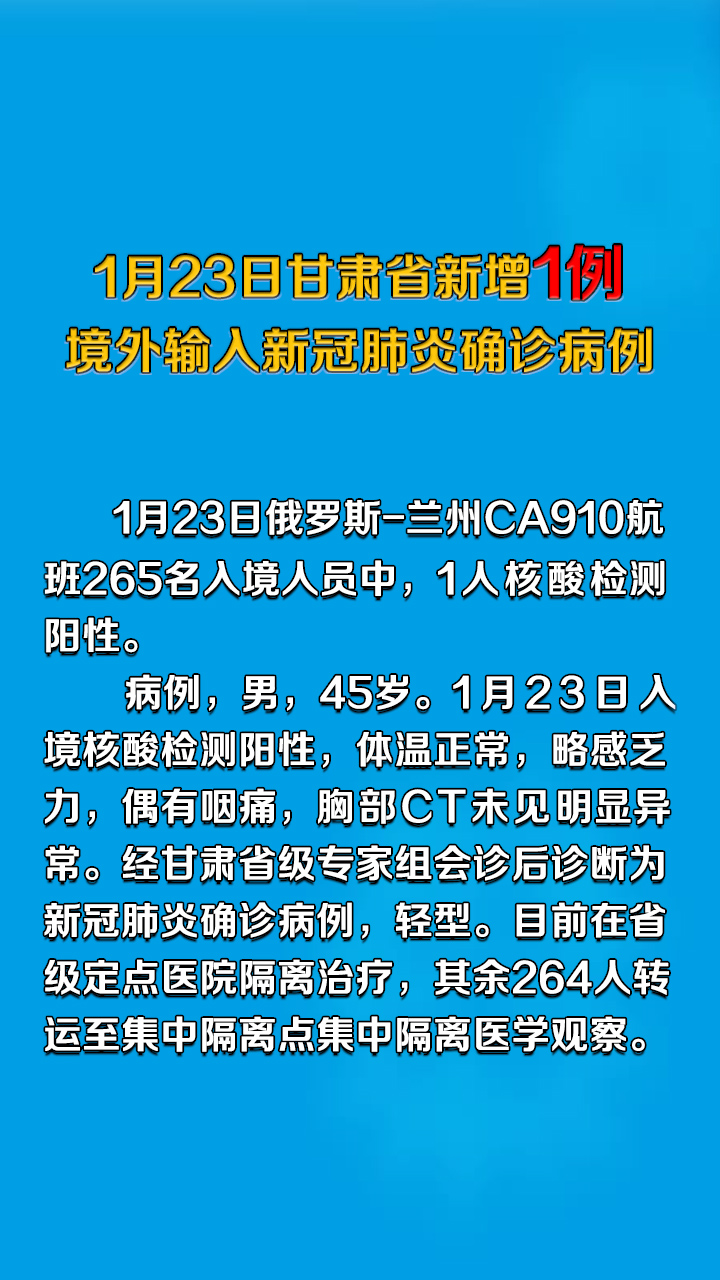 1月23日甘肃省新增1例
境外输入新冠肺炎确诊病例

1月23日俄罗斯-兰州CA910航班265名入境人员中，1人核酸检测阳性。

病例，男，45岁。1月23日入境核酸检测阳性，体温正常，略感乏力，偶有咽痛，胸部CT未见明显异常。经甘肃省级专家组会诊后诊断为新冠肺炎确诊病例，轻型。目前在省级定点医院隔离治疗，其余264人转运至集中隔离点集中隔离医学观察。